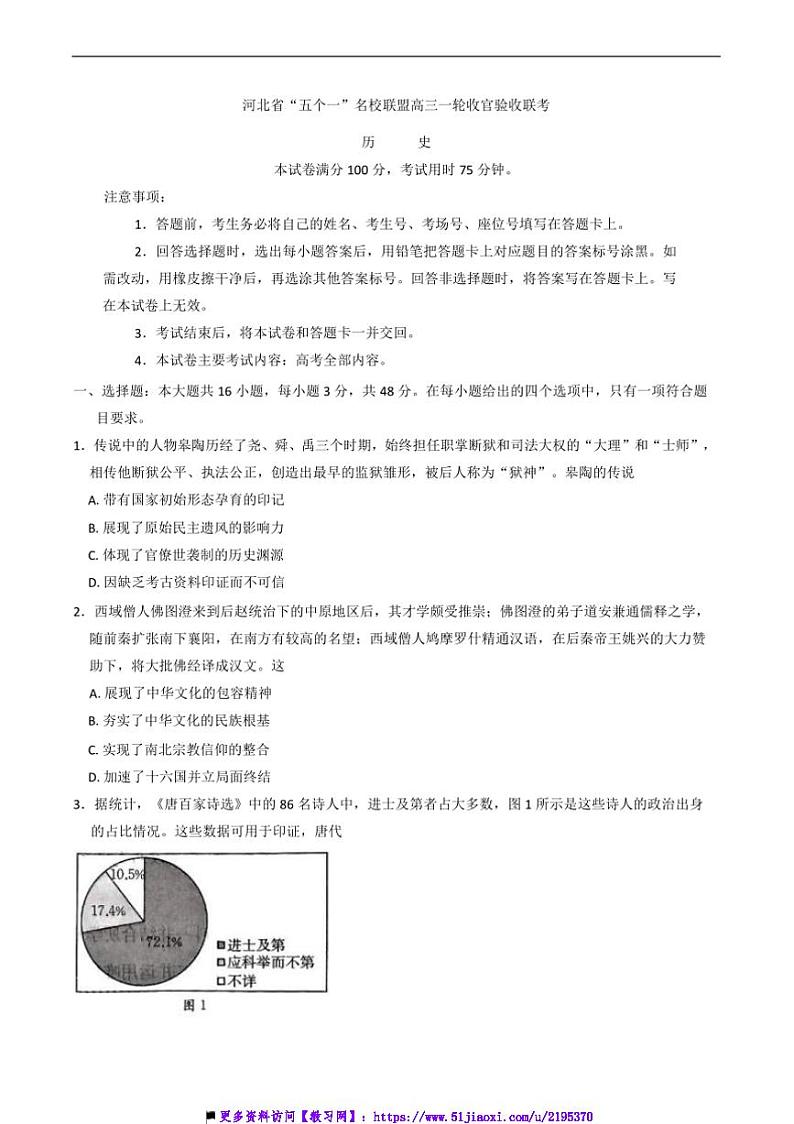 河北省“五个一”名校联盟高三一轮收官验收联考

历　史

本试卷满分 100 分，考试用时 75 分钟。

注意事项：

1．答题前，考生务必将自己的姓名、考生号、考场号、座位号填写在答题卡上。

2．回答选择题时，选出每小题答案后，用铅笔把答题卡上对应题目的答案标号涂黑。如需改动，用橡皮擦干净后，再选涂其他答案标号。回答非选择题时，将答案写在答题卡上。写在本试卷上无效。

3．考试结束后，将本试卷和答题卡一并交回。

4．本试卷主要考试内容：高考全部内容。

一、选择题：本大题共 16 小题，每小题 3 分，共 48 分。在每小题给出的四个选项中，只有一项符合题目要求。

1．传说中的人物皋陶历经了尧、舜、禹三个时期，始终担任职掌断狱和司法大权的“大理”和“士师”，相传他断狱公平、执法公正，创造出最早的监狱雏形，被后人称为“狱神”。皋陶的传说

A. 带有国家初始形态孕育的印记

B. 展现了原始民主遗风的影响力

C. 体现了官僚世袭制的历史渊源

D. 因缺乏考古资料印证而不可信

2．西域僧人佛图澄来到后赵统治下的中原地区后，其才学颇受推崇；佛图澄的弟子道安兼通儒释之学，随前秦扩张南下襄阳，在南方有较高的名望；西域僧人鸠摩罗什精通汉语，在后秦帝王姚兴的大力赞助下，将大批佛经译成汉文。这

A. 展现了中华文化的包容精神

B. 夯实了中华文化的民族根基

C. 实现了南北宗教信仰的整合

D. 加速了十六国并立局面终结

3．据统计，《唐百家诗选》中的 86 名诗人中，进士及第者占大多数，图 1 所示是这些诗人的政治出身的占比情况。这些数据可用于印证，唐代

10.5%

17.4%

72.1%

进士及第

应科举而不第

不详

图 1

更多资料访问【教习网】：https://www.51jiaoxi.com/u/2195370